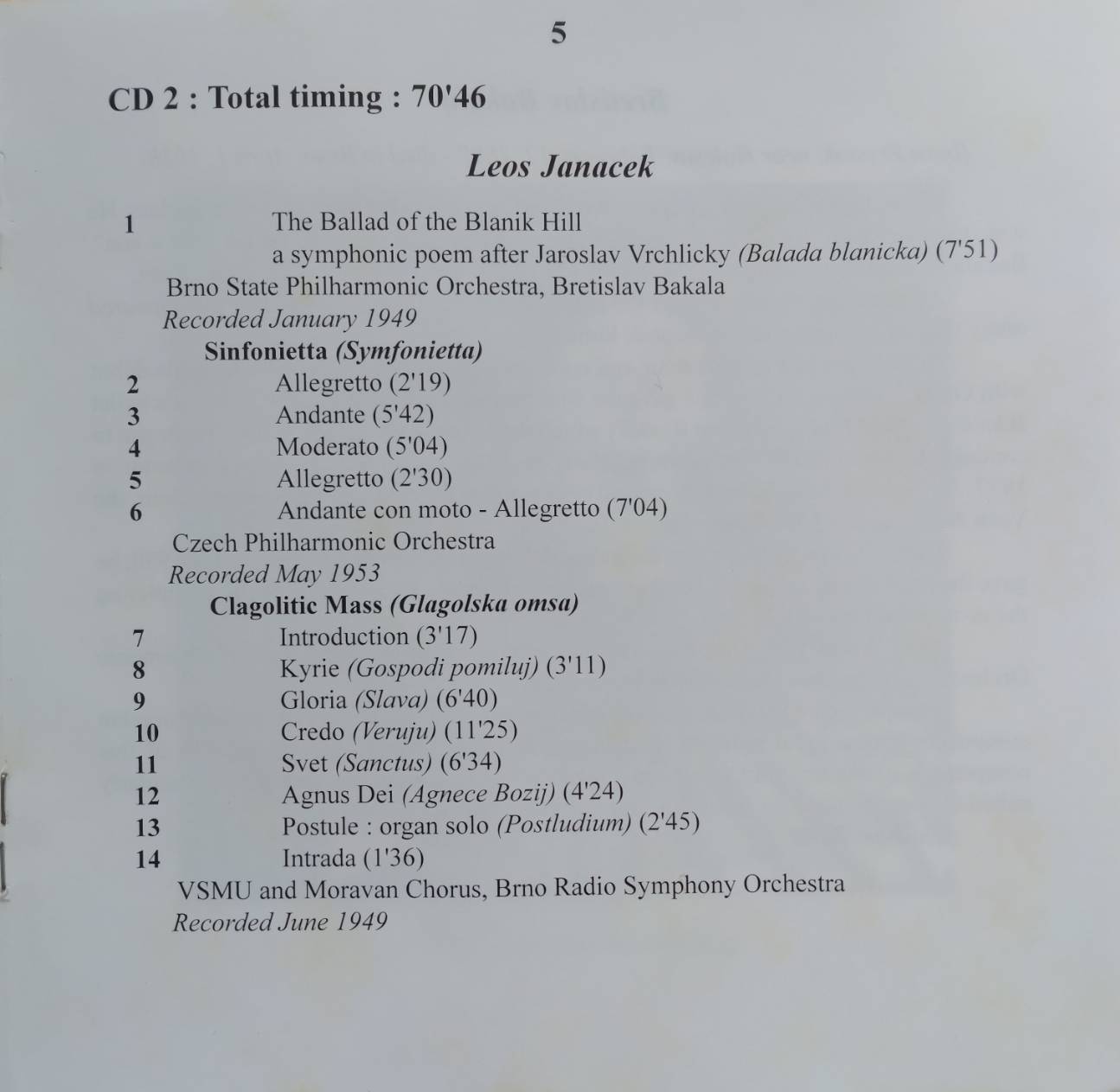 5

CD 2 : Total timing : 70'46

Leos Janacek

1 The Ballad of the Blanik Hill
a symphonic poem after Jaroslav Vrchlicky (Balada blanicka) (7'51)
Brno State Philharmonic Orchestra, Bretislav Bakala
Recorded January 1949

Sinfonietta (Symfonietta)
2 Allegretto (2'19)
3 Andante (5'42)
4 Moderato (5'04)
5 Allegretto (2'30)
6 Andante con moto - Allegretto (7'04)
Czech Philharmonic Orchestra
Recorded May 1953

Clagolitic Mass (Glagolska omsa)
7 Introduction (3'17)
8 Kyrie (Gospodi pomiluj) (3'11)
9 Gloria (Slava) (6'40)
10 Credo (Veruju) (11'25)
11 Svet (Sanctus) (6'34)
12 Agnus Dei (Agnece Bozij) (4'24)
13 Postule : organ solo (Postludium) (2'45)
14 Intrada (1'36)
VSMU and Moravan Chorus, Brno Radio Symphony Orchestra
Recorded June 1949